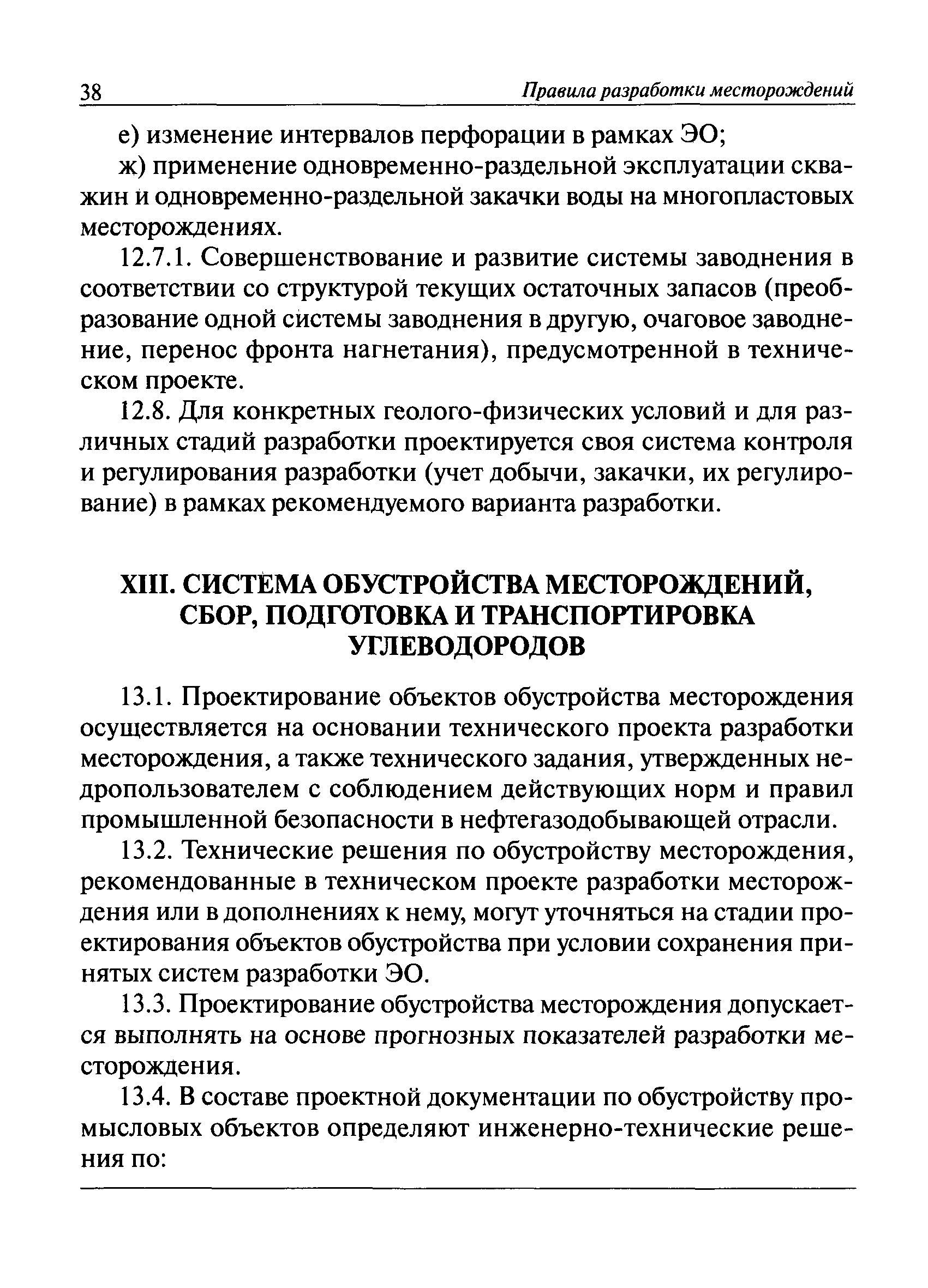 38 Правила разработки месторождений

е) изменение интервалов перфорации в рамках ЭО;

ж) применение одновременно-раздельной эксплуатации скважин и одновременно-раздельной закачки воды на многопластовых месторождениях.

12.7.1. Совершенствование и развитие системы заводнения в соответствии со структурой текущих остаточных запасов (преобразование одной системы заводнения в другую, очаговое заводнение, перенос фронта нагнетания), предусмотренной в техническом проекте.

12.8. Для конкретных геолого-физических условий и для различных стадий разработки проектируется своя система контроля и регулирования разработки (учет добычи, закачки, их регулирование) в рамках рекомендуемого варианта разработки.

XIII. СИСТЕМА ОБУСТРОЙСТВА МЕСТОРОЖДЕНИЙ, СБОР, ПОДГОТОВКА И ТРАНСПОРТИРОВКА УГЛЕВОДОРОДОВ

13.1. Проектирование объектов обустройства месторождения осуществляется на основании технического проекта разработки месторождения, а также технического задания, утвержденных недропользователем с соблюдением действующих норм и правил промышленной безопасности в нефтегазодобывающей отрасли.

13.2. Технические решения по обустройству месторождения, рекомендованные в техническом проекте разработки месторождения или в дополнениях к нему, могут уточняться на стадии проектирования объектов обустройства при условии сохранения принятых систем разработки ЭО.

13.3. Проектирование обустройства месторождения допускается выполнять на основе прогнозных показателей разработки месторождения.

13.4. В составе проектной документации по обустройству промысловых объектов определяют инженерно-технические решения по: